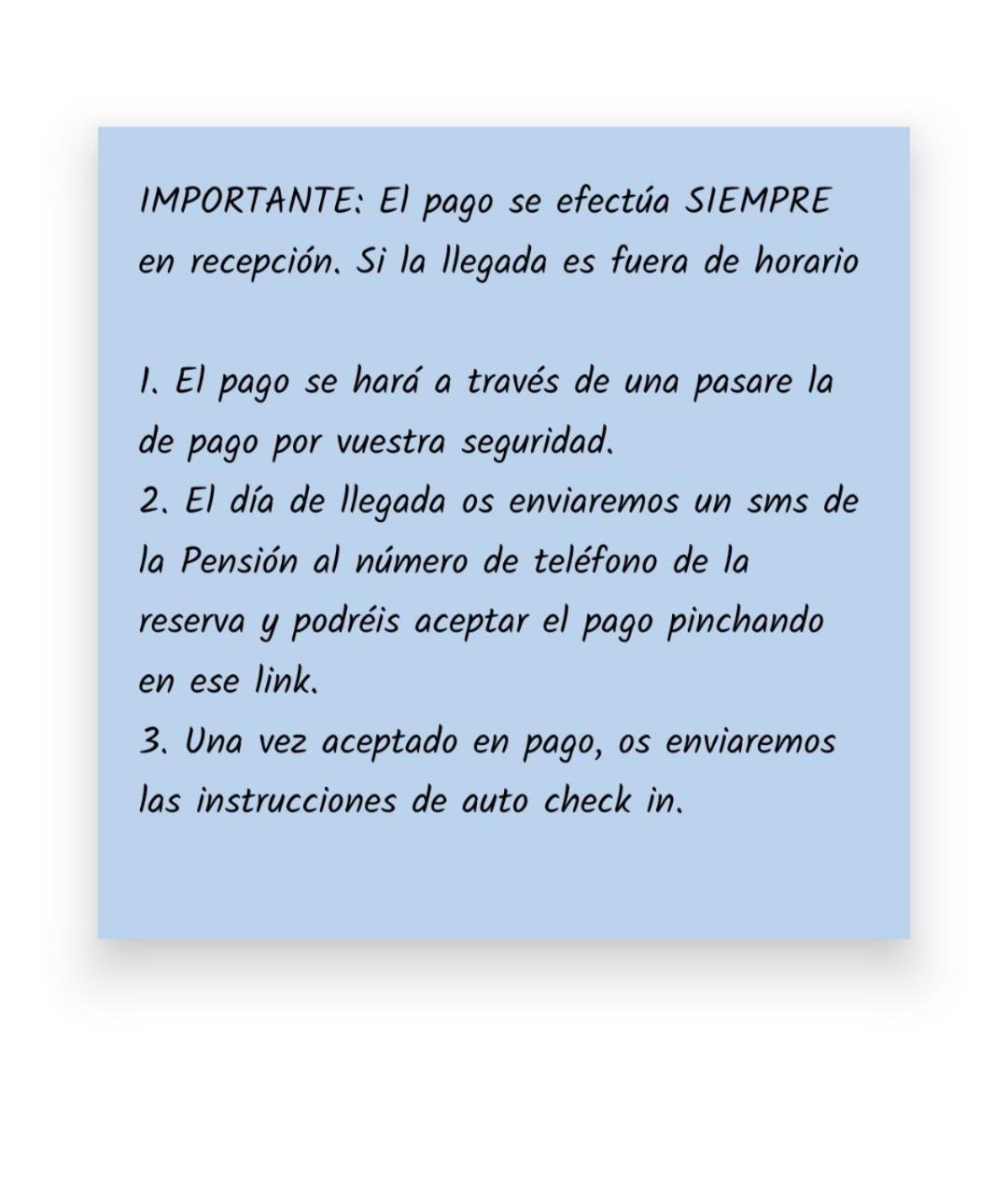 IMPORTANTE: El pago se efectúa SIEMPRE en recepción. Si la llegada es fuera de horario

1. El pago se hará a través de una pasare la de pago por vuestra seguridad.
2. El día de llegada os enviaremos un sms de la Pensión al número de teléfono de la reserva y podréis aceptar el pago pinchando en ese link.
3. Una vez aceptado en pago, os enviaremos las instrucciones de auto check in.